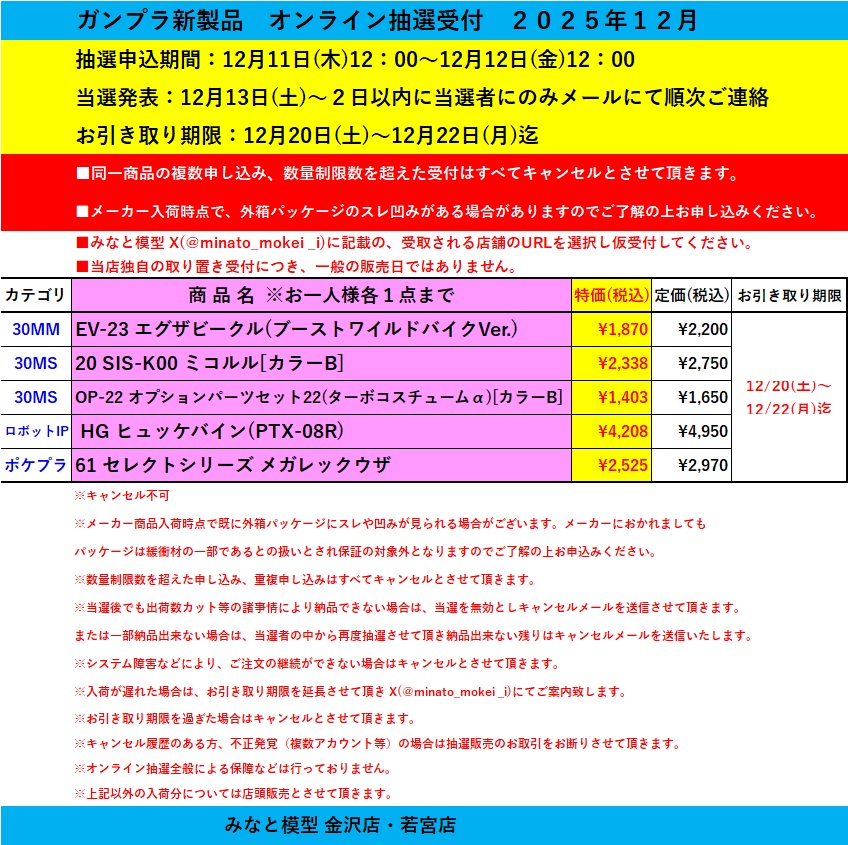 ガンプラ新製品　オンライン抽選受付　２０２５年１２月

抽選申込期間：12月11日(木)12：00～12月12日(金)12：00
当選発表：12月13日(土)～２日以内に当選者にのみメールにて順次ご連絡
お引き取り期限：12月20日(土)～12月22日(月)迄

■同一商品の複数申し込み、数量制限数を超えた受付はすべてキャンセルとさせて頂きます。
■メーカー入荷時点で、外箱パッケージのスレ凹みがある場合がありますのでご了解の上お申し込みください。
■みなと模型 X(@minato_mokei _i)に記載の、受取される店舗のURLを選択し仮受付してください。
■当店独自の取り置き受付につき、一般の販売日ではありません。

| カテゴリ | 商 品 名 ※お一人様各１点まで | 特価(税込) | 定価(税込) | お引き取り期限 |
|---|---|---|---|---|
| 30MM | EV-23 エグザビークル(ブーストワイルドバイクVer.) | ¥1,870 | ¥2,200 | 12/20(土)～12/22(月)迄 |
| 30MS | 20 SIS-K00 ミコルル[カラーB] | ¥2,338 | ¥2,750 | |
| 30MS | OP-22 オプションパーツセット22(ターボコスチュームα)[カラーB] | ¥1,403 | ¥1,650 | |
| ロボットIP | HG ヒュッケバイン(PTX-08R) | ¥4,208 | ¥4,950 | |
| ポケプラ | 61 セレクトシリーズ メガレックウザ | ¥2,525 | ¥2,970 | |

※キャンセル不可
※メーカー商品入荷時点で既に外箱パッケージにスレや凹みが見られる場合がございます。メーカーにおかれましても
パッケージは緩衝材の一部であるとの扱いとされ保証の対象外となりますのでご了解の上お申込みください。
※数量制限数を超えた申し込み、重複申し込みはすべてキャンセルとさせて頂きます。
※当選後でも出荷数カット等の諸事情により納品できない場合は、当選を無効としキャンセルメールを送信させて頂きます。
または一部納品出来ない場合は、当選者の中から再度抽選させて頂き納品出来ない残りはキャンセルメールを送信いたします。
※システム障害などにより、ご注文の継続ができない場合はキャンセルとさせて頂きます。
※入荷が遅れた場合は、お引き取り期限を延長させて頂き X(@minato_mokei _i)にてご案内致します。
※お引き取り期限を過ぎた場合はキャンセルとさせて頂きます。
※キャンセル履歴のある方、不正発覚（複数アカウント等）の場合は抽選販売のお取引をお断りさせて頂きます。
※オンライン抽選全般による保障などは行っておりません。
※上記以外の入荷分については店頭販売とさせて頂きます。

みなと模型 金沢店・若宮店